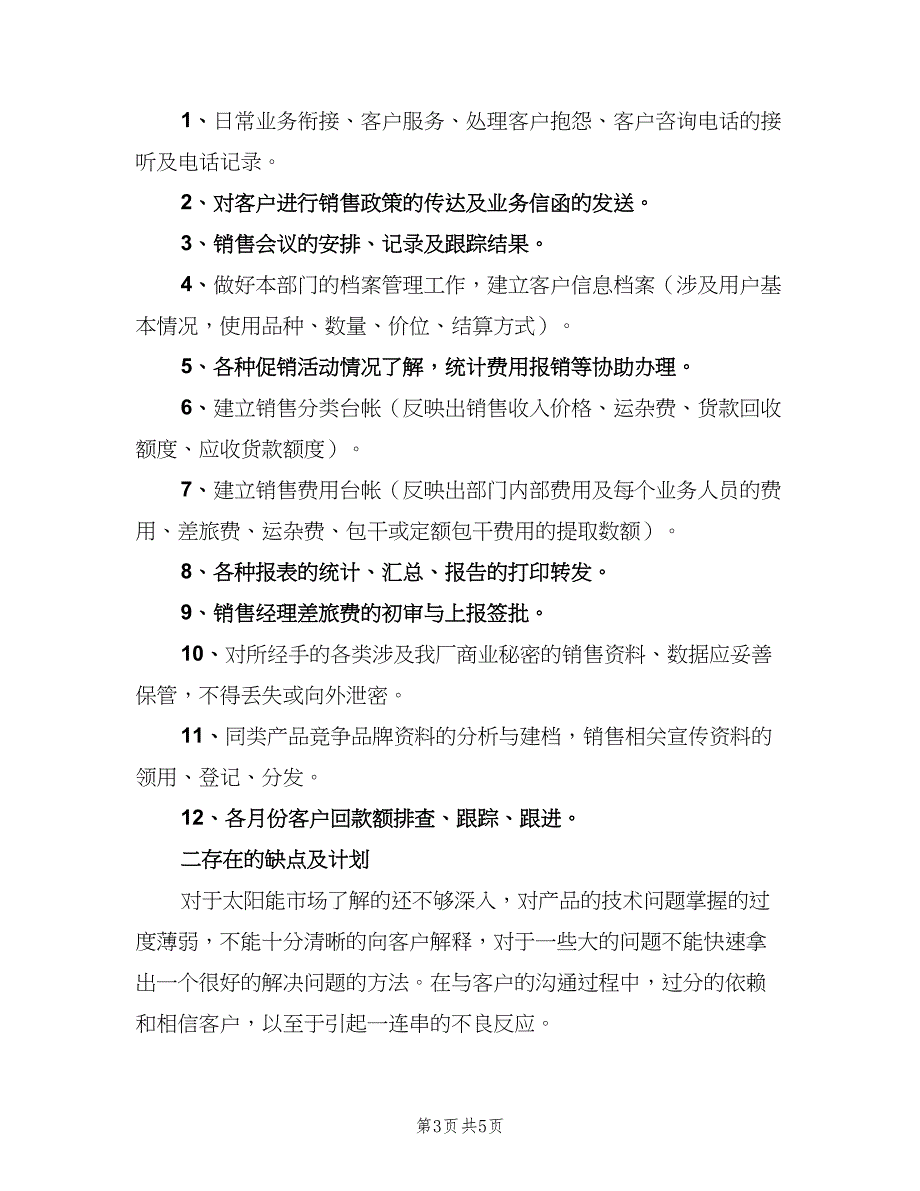 1、日常业务衔接、客户服务、处理客户抱怨、客户咨询电话的接听及电话记录。

2、对客户进行销售政策的传达及业务信函的发送。

3、销售会议的安排、记录及跟踪结果。

4、做好本部门的档案管理工作，建立客户信息档案（涉及用户基本情况，使用品种、数量、价位、结算方式）。

5、各种促销活动情况了解，统计费用报销等协助办理。

6、建立销售分类台帐（反映出销售收入价格、运杂费、货款回收额度、应收货款额度）。

7、建立销售费用台帐（反映出部门内部费用及每个业务人员的费用、差旅费、运杂费、包干或定额包干费用的提取数额）。

8、各种报表的统计、汇总、报告的打印转发。

9、销售经理差旅费的初审与上报签批。

10、对所经手的各类涉及我厂商业秘密的销售资料、数据应妥善保管，不得丢失或向外泄密。

11、同类产品竞争品牌资料的分析与建档，销售相关宣传资料的领用、登记、分发。

12、各月份客户回款额排查、跟踪、跟进。

二存在的缺点及计划

对于太阳能市场了解的还不够深入，对产品的技术问题掌握的过度薄弱，不能十分清晰的向客户解释，对于一些大的问题不能快速拿出一个很好的解决问题的方法。在与客户的沟通过程中，过分的依赖和相信客户，以至于引起一连串的不良反应。

第3页 共5页